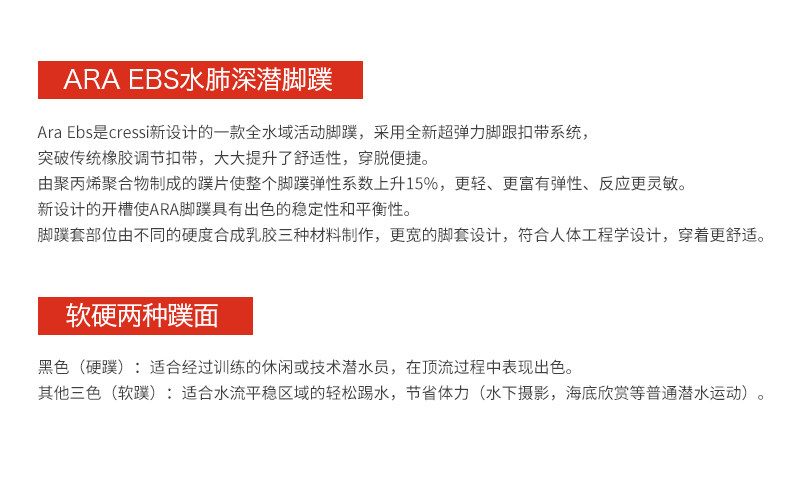 ARA EBS水肺深潜脚蹼

Ara Ebs是cressi新设计的一款全水域活动脚蹼，采用全新超弹力脚跟扣带系统，
突破传统橡胶调节扣带，大大提升了舒适性，穿脱便捷。
由聚丙烯聚合物制成的蹼片使整个脚蹼弹性系数上升15%，更轻、更富有弹性、反应更灵敏。
新设计的开槽使ARA脚蹼具有出色的稳定性和平衡性。
脚蹼套部位由不同的硬度合成乳胶三种材料制作，更宽的脚套设计，符合人体工程学设计，穿着更舒适。

软硬两种蹼面

黑色（硬蹼）：适合经过训练的休闲或技术潜水员，在顶流过程中表现出色。
其他三色（软蹼）：适合水流平稳区域的轻松踢水，节省体力（水下摄影，海底欣赏等普通潜水运动）。